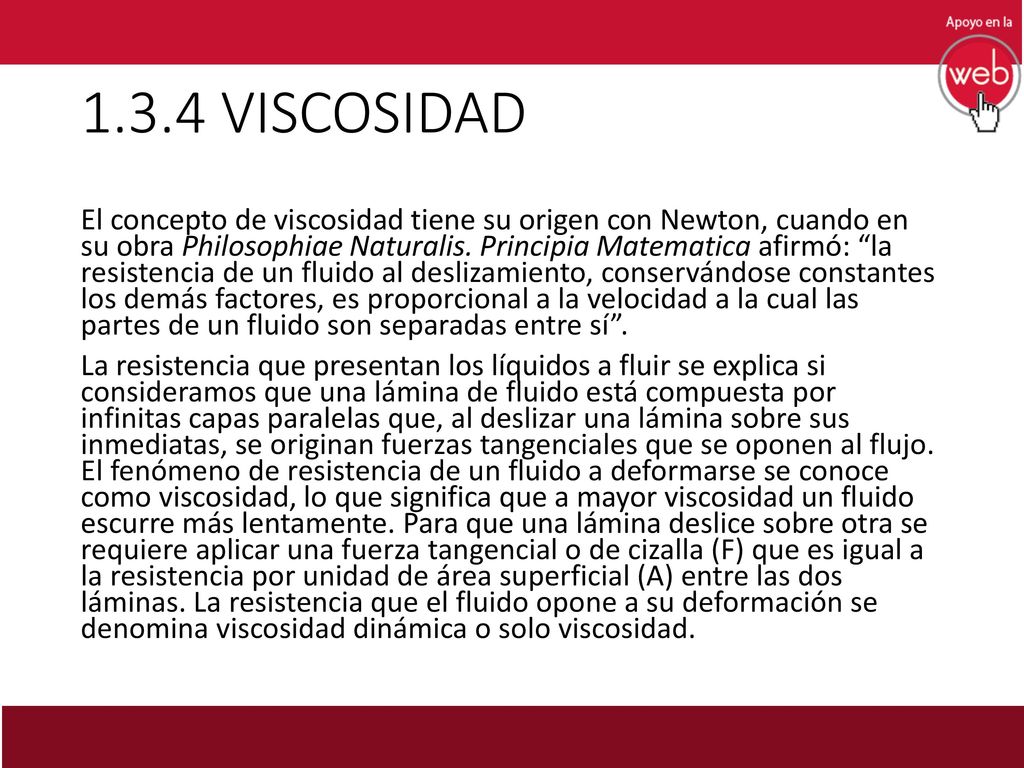 Apoyo en la
web

1.3.4 VISCOSIDAD

El concepto de viscosidad tiene su origen con Newton, cuando en su obra Philosophiae Naturalis. Principia Matematica afirmó: “la resistencia de un fluido al deslizamiento, conservándose constantes los demás factores, es proporcional a la velocidad a la cual las partes de un fluido son separadas entre sí”.

La resistencia que presentan los líquidos a fluir se explica si consideramos que una lámina de fluido está compuesta por infinitas capas paralelas que, al deslizar una lámina sobre sus inmediatas, se originan fuerzas tangenciales que se oponen al flujo. El fenómeno de resistencia de un fluido a deformarse se conoce como viscosidad, lo que significa que a mayor viscosidad un fluido escurre más lentamente. Para que una lámina deslice sobre otra se requiere aplicar una fuerza tangencial o de cizalla (F) que es igual a la resistencia por unidad de área superficial (A) entre las dos láminas. La resistencia que el fluido opone a su deformación se denomina viscosidad dinámica o solo viscosidad.